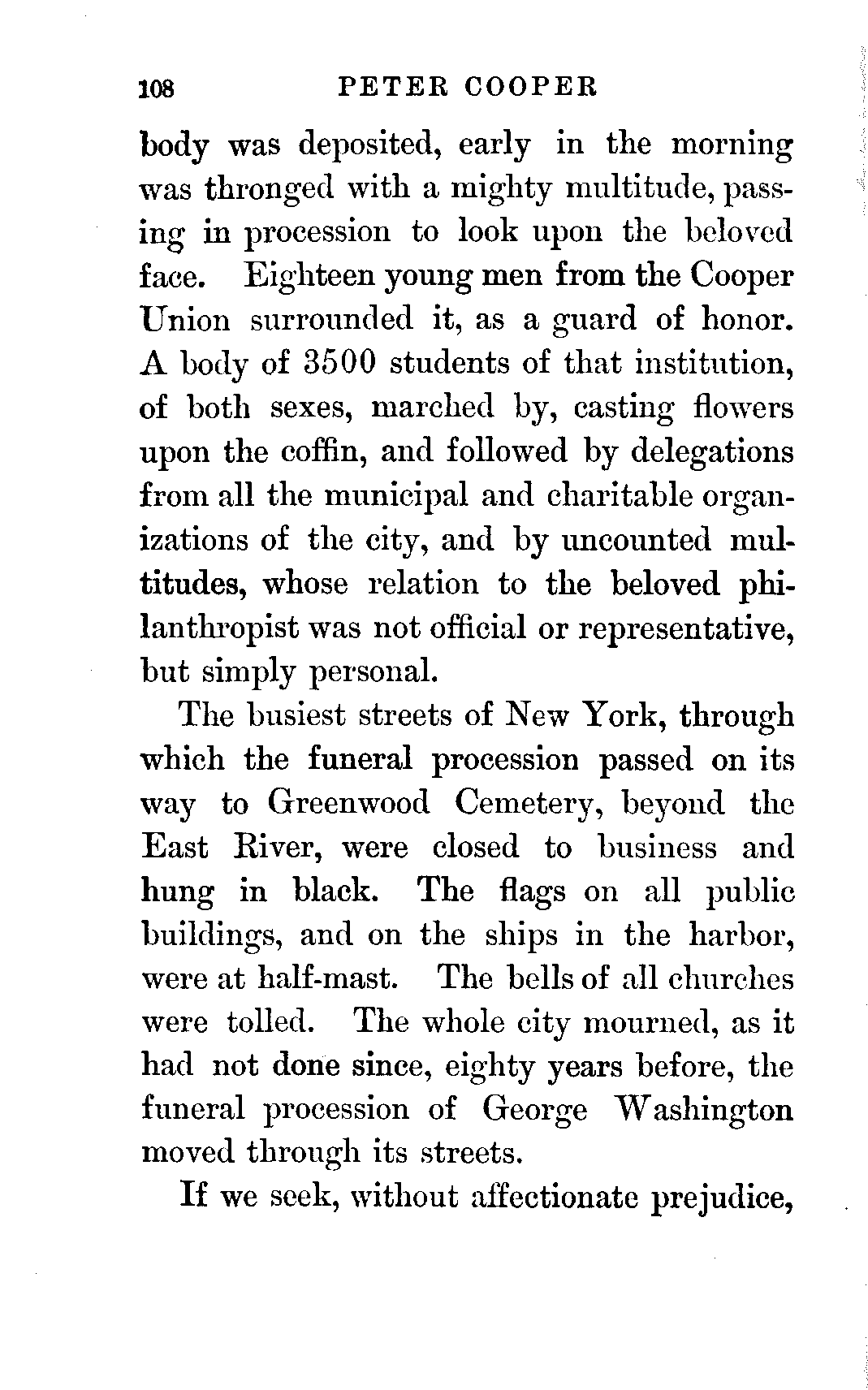 108 PETER COOPER

body was deposited, early in the morning was thronged with a mighty multitude, passing in procession to look upon the beloved face. Eighteen young men from the Cooper Union surrounded it, as a guard of honor. A body of 3500 students of that institution, of both sexes, marched by, casting flowers upon the coffin, and followed by delegations from all the municipal and charitable organizations of the city, and by uncounted multitudes, whose relation to the beloved philanthropist was not official or representative, but simply personal.

The busiest streets of New York, through which the funeral procession passed on its way to Greenwood Cemetery, beyond the East River, were closed to business and hung in black. The flags on all public buildings, and on the ships in the harbor, were at half-mast. The bells of all churches were tolled. The whole city mourned, as it had not done since, eighty years before, the funeral procession of George Washington moved through its streets.

If we seek, without affectionate prejudice,